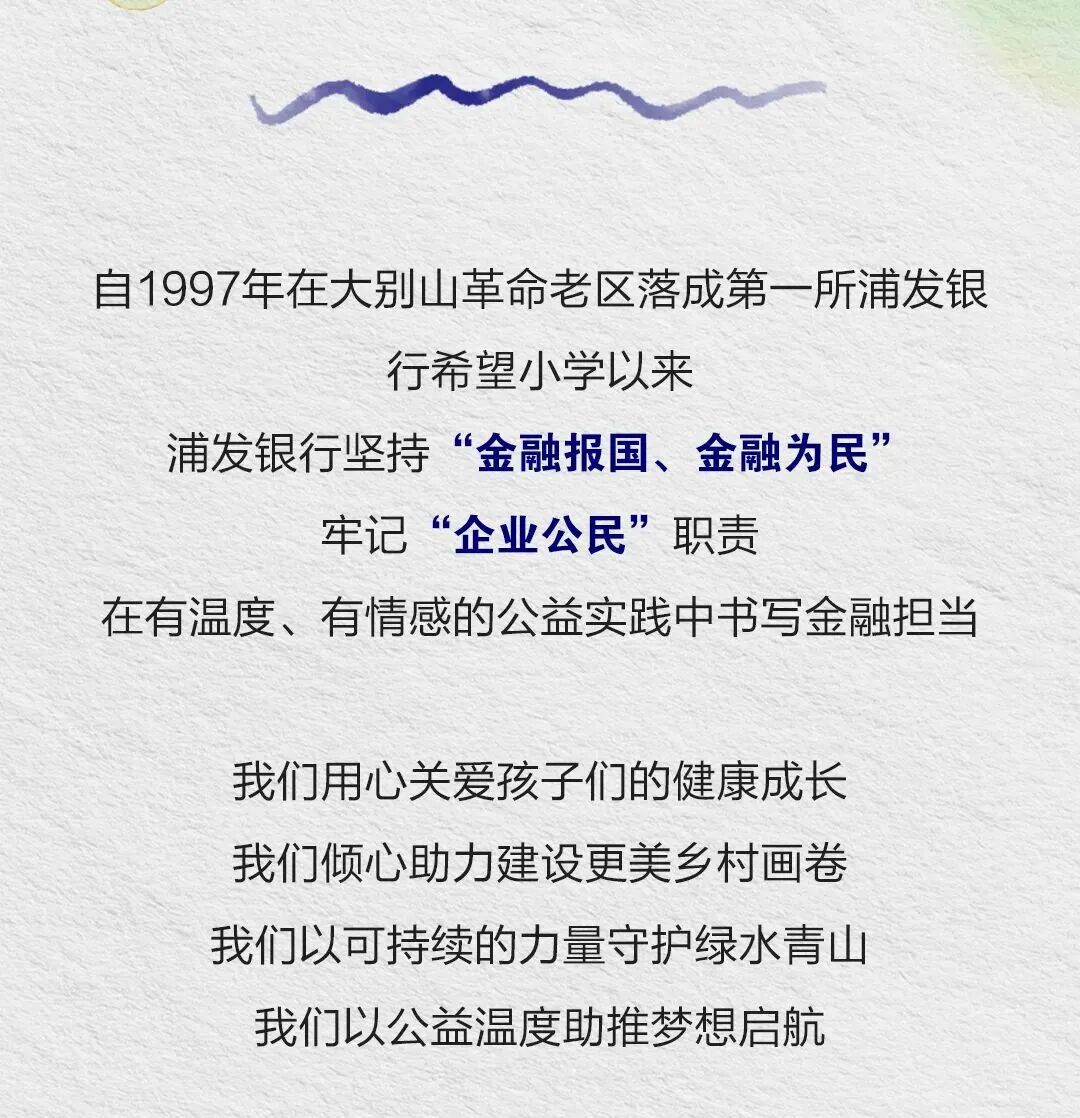 自1997年在大别山革命老区落成第一所浦发银行希望小学以来
浦发银行坚持“金融报国、金融为民”
牢记“企业公民”职责
在有温度、有情感的公益实践中书写金融担当

我们用心关爱孩子们的健康成长
我们倾心助力建设更美乡村画卷
我们以可持续的力量守护绿水青山
我们以公益温度助推梦想启航